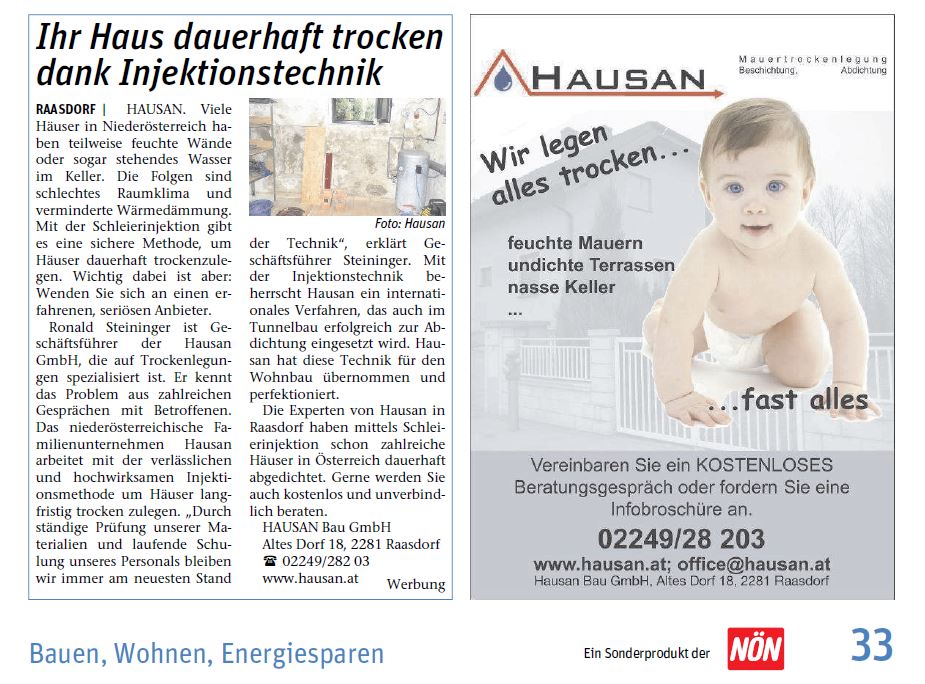 Ihr Haus dauerhaft trocken dank Injektionstechnik

RAASDORF | HAUSAN. Viele Häuser in Niederösterreich haben teilweise feuchte Wände oder sogar stehendes Wasser im Keller. Die Folgen sind schlechtes Raumklima und verminderte Wärmedämmung. Mit der Schleierinjektion gibt es eine sichere Methode, um Häuser dauerhaft trockenzulegen. Wichtig dabei ist aber: Wenden Sie sich an einen erfahrenen, seriösen Anbieter.

Ronald Steininger ist Geschäftsführer der Hausan GmbH, die auf Trockenlegungen spezialisiert ist. Er kennt das Problem aus zahlreichen Gesprächen mit Betroffenen. Das niederösterreichische Familienunternehmen Hausan arbeitet mit der verlässlichen und hochwirksamen Injektionsmethode um Häuser langfristig trocken zulegen. „Durch ständige Prüfung unserer Materialien und laufende Schulung unseres Personals bleiben wir immer am neuesten Stand

Foto: Hausan

der Technik“, erklärt Geschäftsführer Steininger. Mit der Injektionstechnik beherrscht Hausan ein internationales Verfahren, das auch im Tunnelbau erfolgreich zur Abdichtung eingesetzt wird. Hausan hat diese Technik für den Wohnbau übernommen und perfektioniert.

Die Experten von Hausan in Raasdorf haben mittels Schleierinjektion schon zahlreiche Häuser in Österreich dauerhaft abgedichtet. Gerne werden Sie auch kostenlos und unverbindlich beraten.

HAUSAN Bau GmbH
Altes Dorf 18, 2281 Raasdorf
☎ 02249/282 03
www.hausan.at

Werbung

HAUSAN
Mauertrockenlegung
Beschichtung, Abdichtung

Wir legen alles trocken...

feuchte Mauern
undichte Terrassen
nasse Keller
...

...fast alles

Vereinbaren Sie ein KOSTENLOSES Beratungsgespräch oder fordern Sie eine Infobroschüre an.

02249/28 203

www.hausan.at; office@hausan.at
Hausan Bau GmbH, Altes Dorf 18, 2281 Raasdorf

Bauen, Wohnen, Energiesparen

Ein Sonderprodukt der NÖN

33